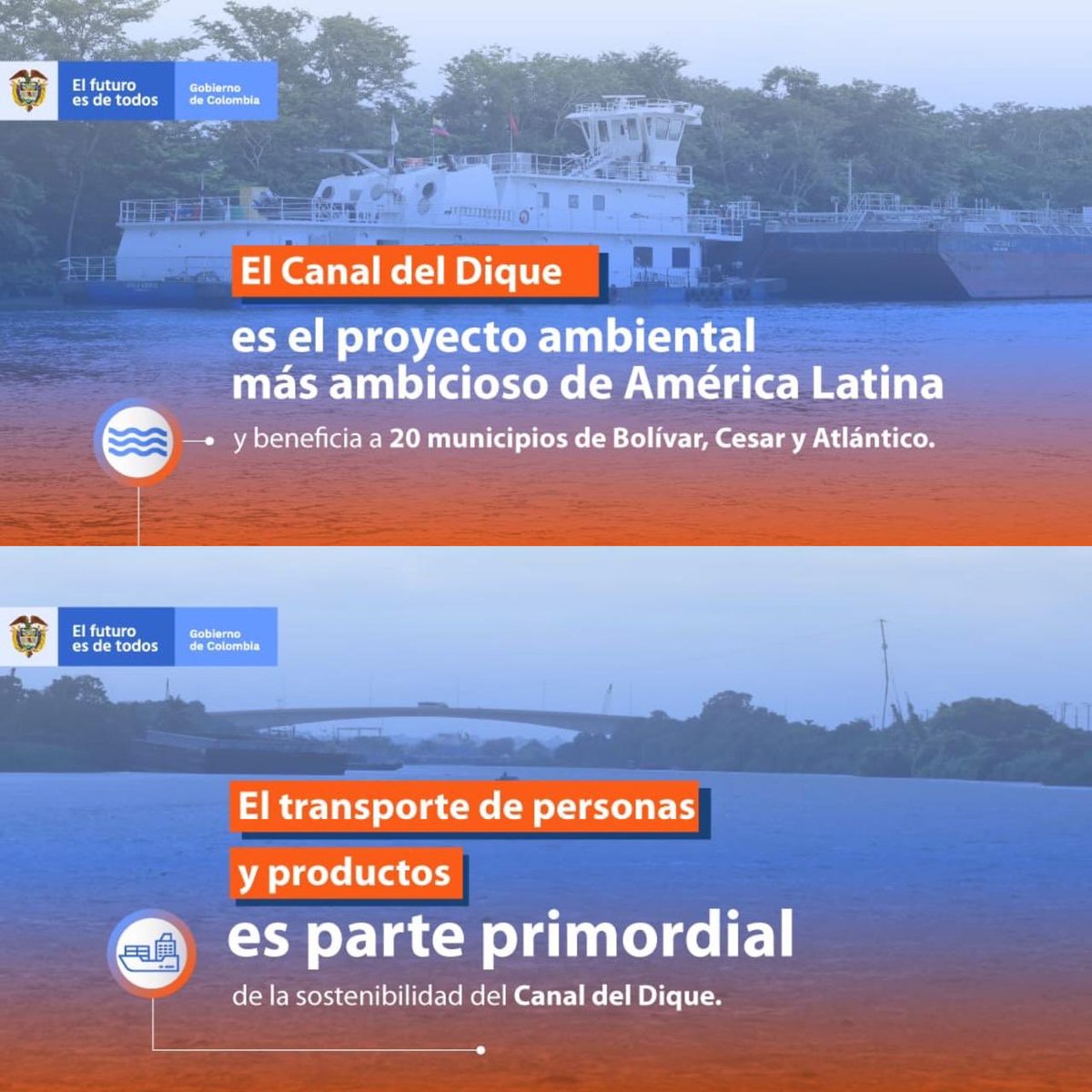 El futuro es de todos

Gobierno de Colombia

El Canal del Dique

es el proyecto ambiental más ambicioso de América Latina

y beneficia a 20 municipios de Bolívar, Cesar y Atlántico.

El futuro es de todos

Gobierno de Colombia

El transporte de personas y productos

es parte primordial

de la sostenibilidad del Canal del Dique.